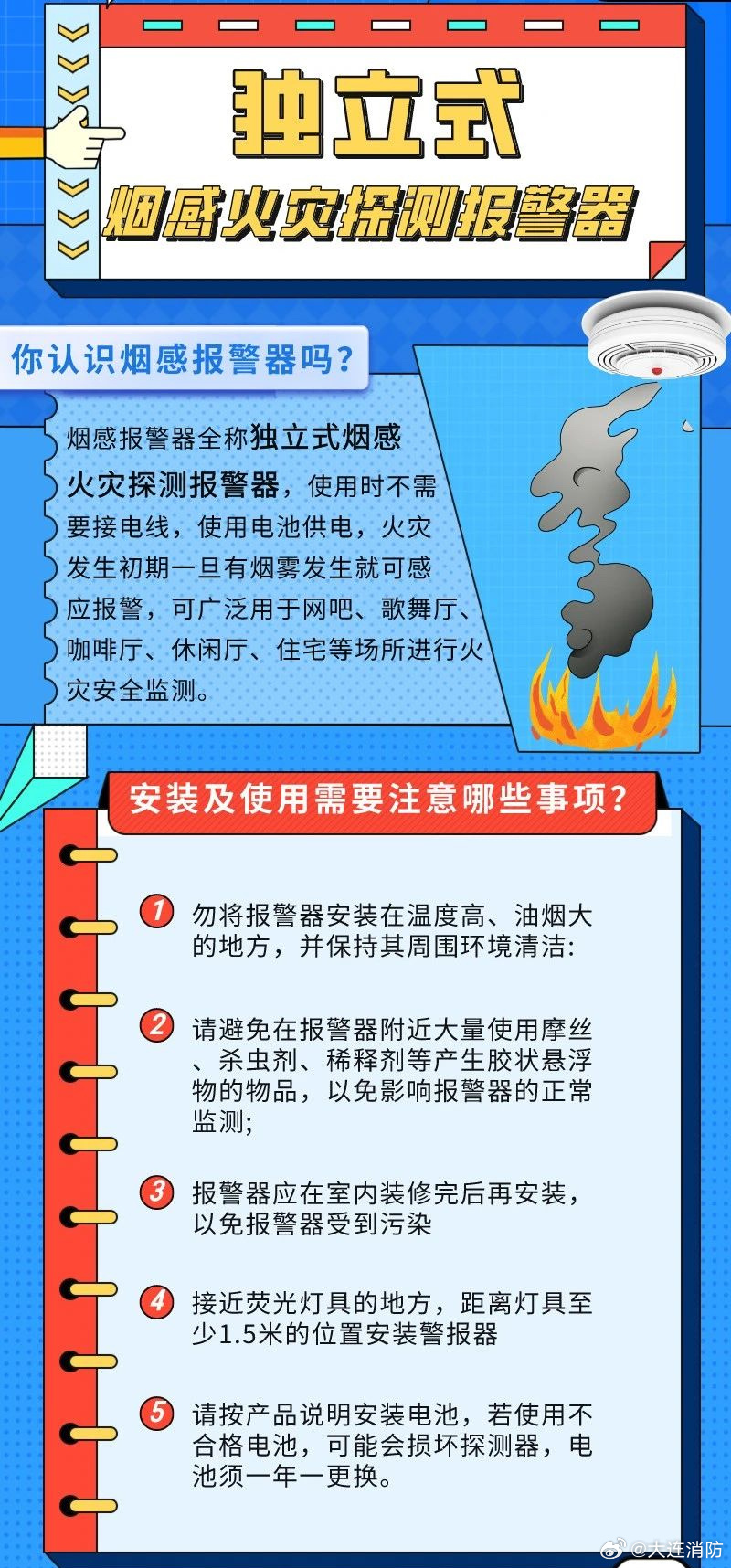 独立式
烟感火灾探测报警器

你认识烟感报警器吗？

烟感报警器全称独立式烟感火灾探测报警器，使用时不需要接电线，使用电池供电，火灾发生初期一旦有烟雾发生就可感应报警，可广泛用于网吧、歌舞厅、咖啡厅、休闲厅、住宅等场所进行火灾安全监测。

安装及使用需要注意哪些事项？

1 勿将报警器安装在温度高、油烟大的地方，并保持其周围环境清洁:

2 请避免在报警器附近大量使用摩丝、杀虫剂、稀释剂等产生胶状悬浮物的物品，以免影响报警器的正常监测;

3 报警器应在室内装修完后再安装，以免报警器受到污染

4 接近荧光灯具的地方，距离灯具至少1.5米的位置安装警报器

5 请按产品说明安装电池，若使用不合格电池，可能会损坏探测器，电池须一年一更换。

@大连消防